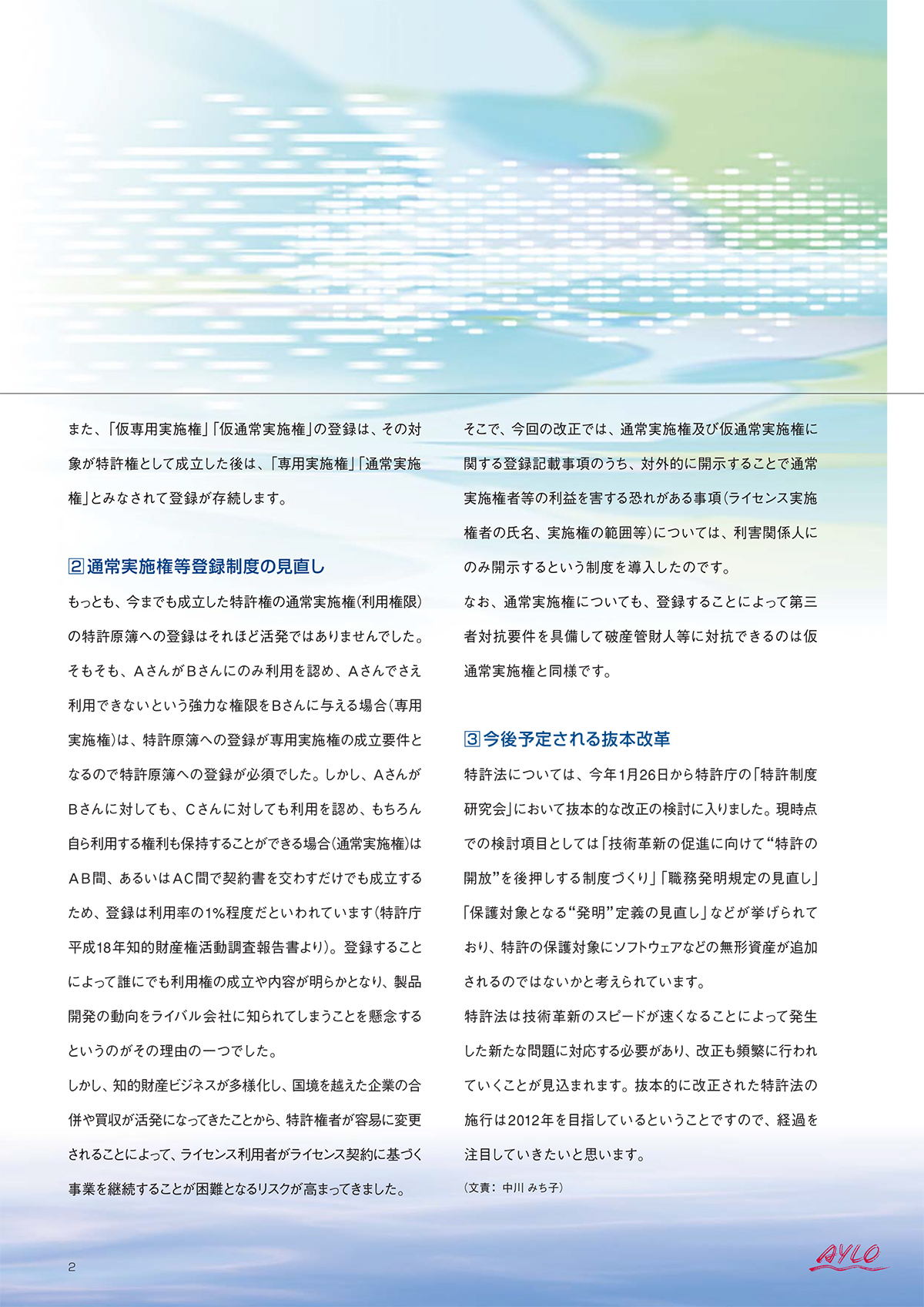 また、「仮専用実施権」「仮通常実施権」の登録は、その対象が特許権として成立した後は、「専用実施権」「通常実施権」とみなされて登録が存続します。

2 通常実施権等登録制度の見直し

もっとも、今までも成立した特許権の通常実施権（利用権限）の特許原簿への登録はそれほど活発ではありませんでした。そもそも、AさんがBさんにのみ利用を認め、Aさんでさえ利用できないという強力な権限をBさんに与える場合（専用実施権）は、特許原簿への登録が専用実施権の成立要件となるので特許原簿への登録が必須でした。しかし、AさんがBさんに対しても、Cさんに対しても利用を認め、もちろん自ら利用する権利も保持することができる場合（通常実施権）はAB間、あるいはAC間で契約書を交わすだけでも成立するため、登録は利用率の1%程度だといわれています（特許庁平成18年知的財産権活動調査報告書より）。登録することによって誰にでも利用権の成立や内容が明らかとなり、製品開発の動向をライバル会社に知られてしまうことを懸念するというのがその理由の一つでした。

しかし、知的財産ビジネスが多様化し、国境を越えた企業の合併や買収が活発になってきたことから、特許権者が容易に変更されることによって、ライセンス利用者がライセンス契約に基づく事業を継続することが困難となるリスクが高まってきました。

そこで、今回の改正では、通常実施権及び仮通常実施権に関する登録記載事項のうち、対外的に開示することで通常実施権者等の利益を害する恐れがある事項（ライセンス実施権者の氏名、実施権の範囲等）については、利害関係人にのみ開示するという制度を導入したのです。

なお、通常実施権についても、登録することによって第三者対抗要件を具備して破産管財人等に対抗できるのは仮通常実施権と同様です。

3 今後予定される抜本改革

特許法については、今年1月26日から特許庁の「特許制度研究会」において抜本的な改正の検討に入りました。現時点での検討項目としては「技術革新の促進に向けて“特許の開放”を後押しする制度づくり」「職務発明規定の見直し」「保護対象となる“発明”定義の見直し」などが挙げられており、特許の保護対象にソフトウェアなどの無形資産が追加されるのではないかと考えられています。

特許法は技術革新のスピードが速くなることによって発生した新たな問題に対応する必要があり、改正も頻繁に行われていくことが見込まれます。抜本的に改正された特許法の施行は2012年を目指しているということですので、経過を注目していきたいと思います。

（文責：中川 みち子）

2

AYLO